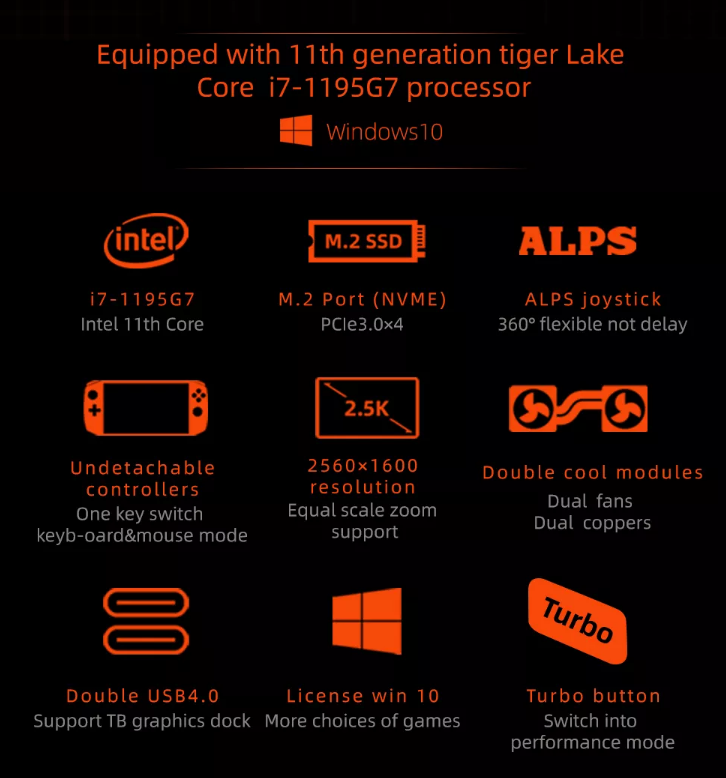 Equipped with 11th generation tiger Lake Core i7-1195G7 processor

Windows10

intel

i7-1195G7
Intel 11th Core

M.2 SSD

M.2 Port (NVME)
PCIe3.0×4

ALPS

ALPS joystick
360° flexible not delay

Undetachable controllers
One key switch keyb-oard&mouse mode

2.5K

2560×1600 resolution
Equal scale zoom support

Double cool modules
Dual fans
Dual coppers

Double USB4.0
Support TB graphics dock

License win 10
More choices of games

Turbo

Turbo button
Switch into performance mode